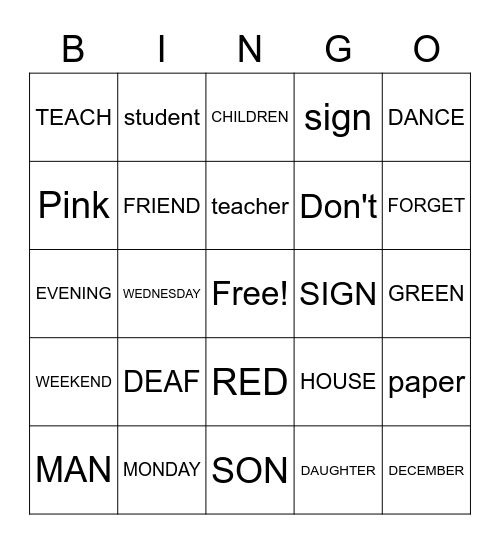 | B | I | N | G | O |
|---|---|---|---|---|
| TEACH | student | CHILDREN | sign | DANCE |
| Pink | FRIEND | teacher | Don't | FORGET |
| EVENING | WEDNESDAY | Free! | SIGN | GREEN |
| WEEKEND | DEAF | RED | HOUSE | paper |
| MAN | MONDAY | SON | DAUGHTER | DECEMBER |